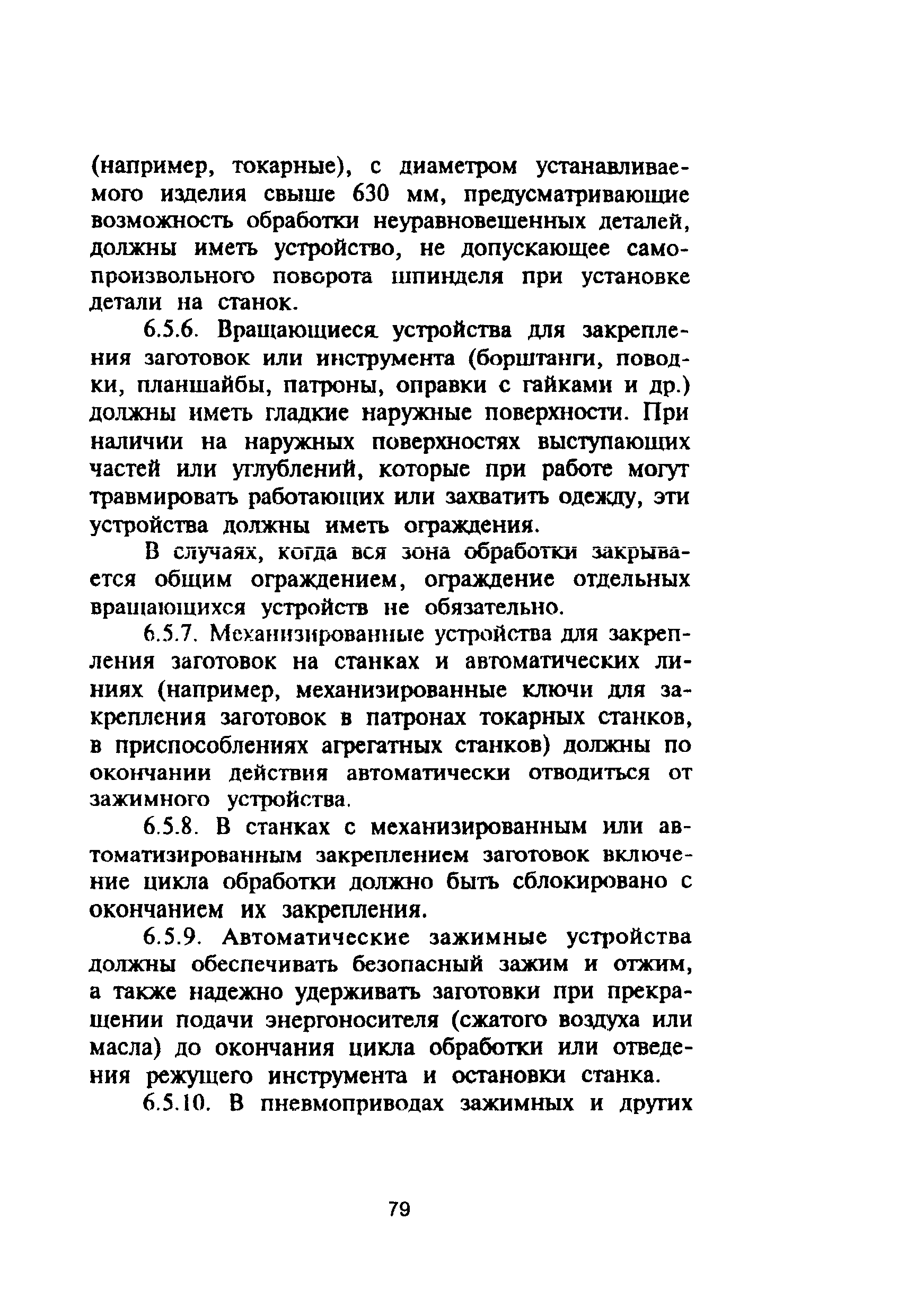 (например, токарные), с диаметром устанавливаемого изделия свыше 630 мм, предусматривающие возможность обработки неуравновешенных деталей, должны иметь устройство, не допускающее самопроизвольного поворота шпинделя при установке детали на станок.

6.5.6. Вращающиеся устройства для закрепления заготовок или инструмента (борштанги, поводки, планшайбы, патроны, оправки с гайками и др.) должны иметь гладкие наружные поверхности. При наличии на наружных поверхностях выступающих частей или углублений, которые при работе могут травмировать работающих или захватить одежду, эти устройства должны иметь ограждения.

В случаях, когда вся зона обработки закрывается общим ограждением, ограждение отдельных вращающихся устройств не обязательно.

6.5.7. Механизированные устройства для закрепления заготовок на станках и автоматических линиях (например, механизированные ключи для закрепления заготовок в патронах токарных станков, в приспособлениях агрегатных станков) должны по окончании действия автоматически отводиться от зажимного устройства.

6.5.8. В станках с механизированным или автоматизированным закреплением заготовок включение цикла обработки должно быть сблокировано с окончанием их закрепления.

6.5.9. Автоматические зажимные устройства должны обеспечивать безопасный зажим и отжим, а также надежно удерживать заготовки при прекращении подачи энергоносителя (сжатого воздуха или масла) до окончания цикла обработки или отведения режущего инструмента и остановки станка.

6.5.10. В пневмоприводах зажимных и других

79